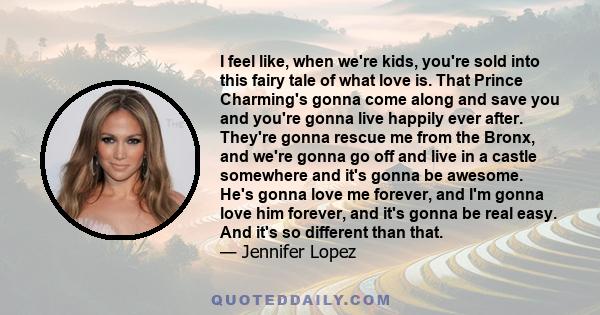 I feel like, when we're kids, you're sold into this fairy tale of what love is. That Prince Charming's gonna come along and save you and you're gonna live happily ever after. They're gonna rescue me from the Bronx, and we're gonna go off and live in a castle somewhere and it's gonna be awesome. He's gonna love me forever, and I'm gonna love him forever, and it's gonna be real easy. And it's so different than that.
— Jennifer Lopez

QUOTEDDAILY.COM